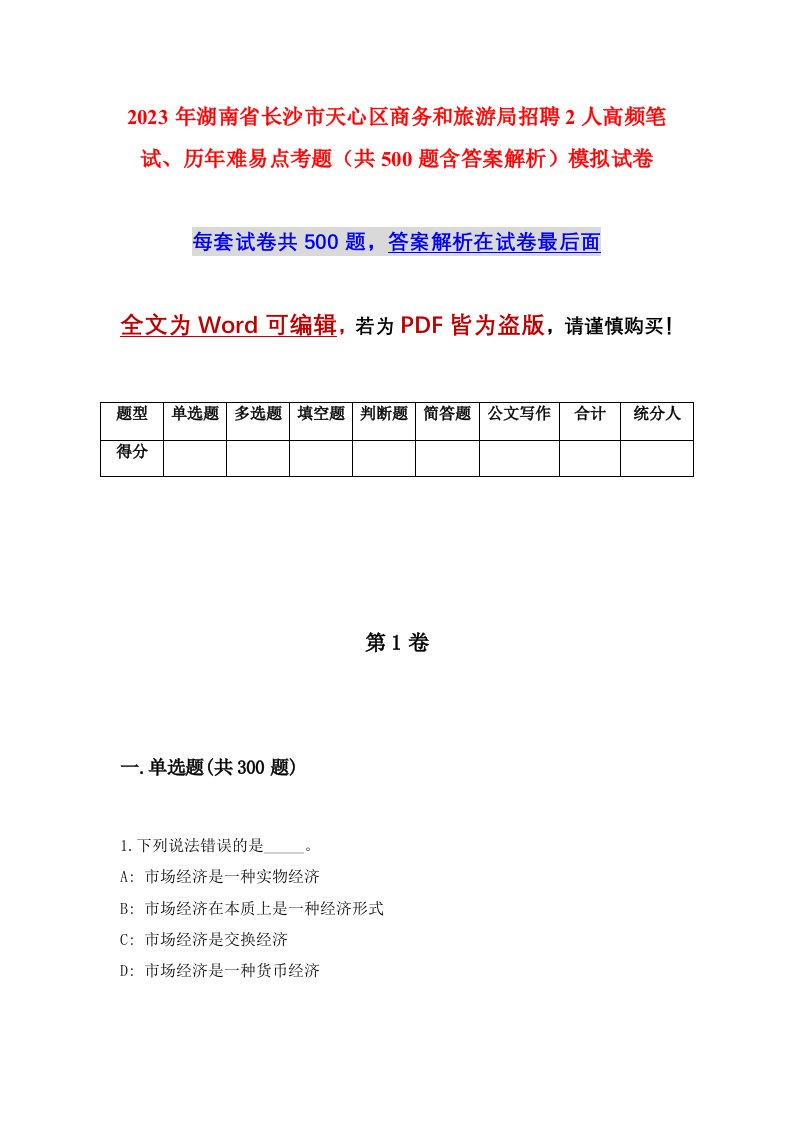 2023 年湖南省长沙市天心区商务和旅游局招聘 2 人高频笔试、历年难易点考题（共 500 题含答案解析）模拟试卷

每套试卷共 500 题，答案解析在试卷最后面

全文为 Word 可编辑，若为 PDF 皆为盗版，请谨慎购买！

| 题型 | 单选题 | 多选题 | 填空题 | 判断题 | 简答题 | 公文写作 | 合计 | 统分人 |
|---|---|---|---|---|---|---|---|---|
| 得分 | | | | | | | | |

第 1 卷

一.单选题(共 300 题)

1.下列说法错误的是_____。

A: 市场经济是一种实物经济

B: 市场经济在本质上是一种经济形式

C: 市场经济是交换经济

D: 市场经济是一种货币经济